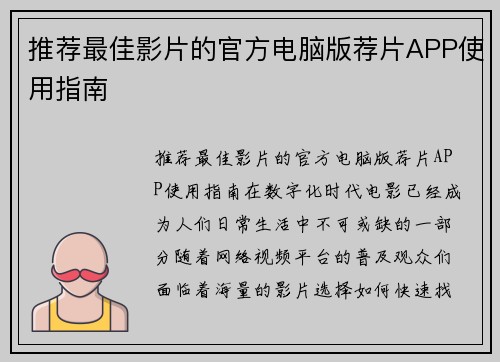 推荐最佳影片的官方电脑版荐片APP使用指南

推荐最佳影片的官方电脑版荐片APP使用指南在数字化时代电影已经成为人们日常生活中不可或缺的一部分随着网络视频平台的普及观众们面临着海量的影片选择如何快速找